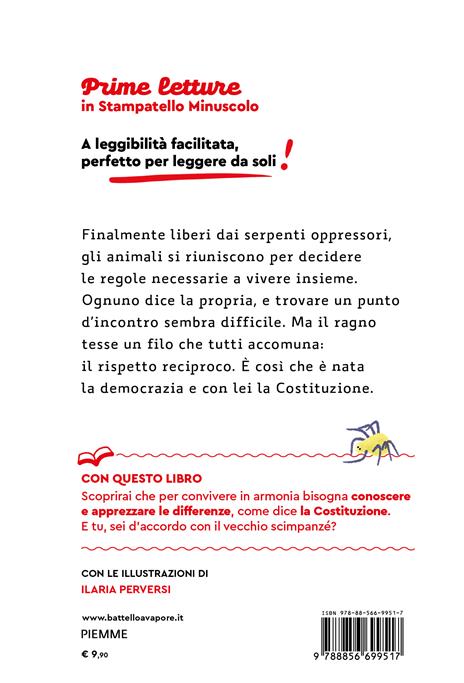 Prime letture
in Stampatello Minuscolo

A leggibilità facilitata, perfetto per leggere da soli!

Finalmente liberi dai serpenti oppressori, gli animali si riuniscono per decidere le regole necessarie a vivere insieme. Ognuno dice la propria, e trovare un punto d'incontro sembra difficile. Ma il ragno tesse un filo che tutti accomuna: il rispetto reciproco. È così che è nata la democrazia e con lei la Costituzione.

CON QUESTO LIBRO
Scoprirai che per convivere in armonia bisogna conoscere e apprezzare le differenze, come dice la Costituzione. E tu, sei d'accordo con il vecchio scimpanzé?

CON LE ILLUSTRAZIONI DI
ILARIA PERVERSI

www.battelloavapore.it
PIEMME
€ 9,90

ISBN 978-88-566-9951-7
9 788856 699517